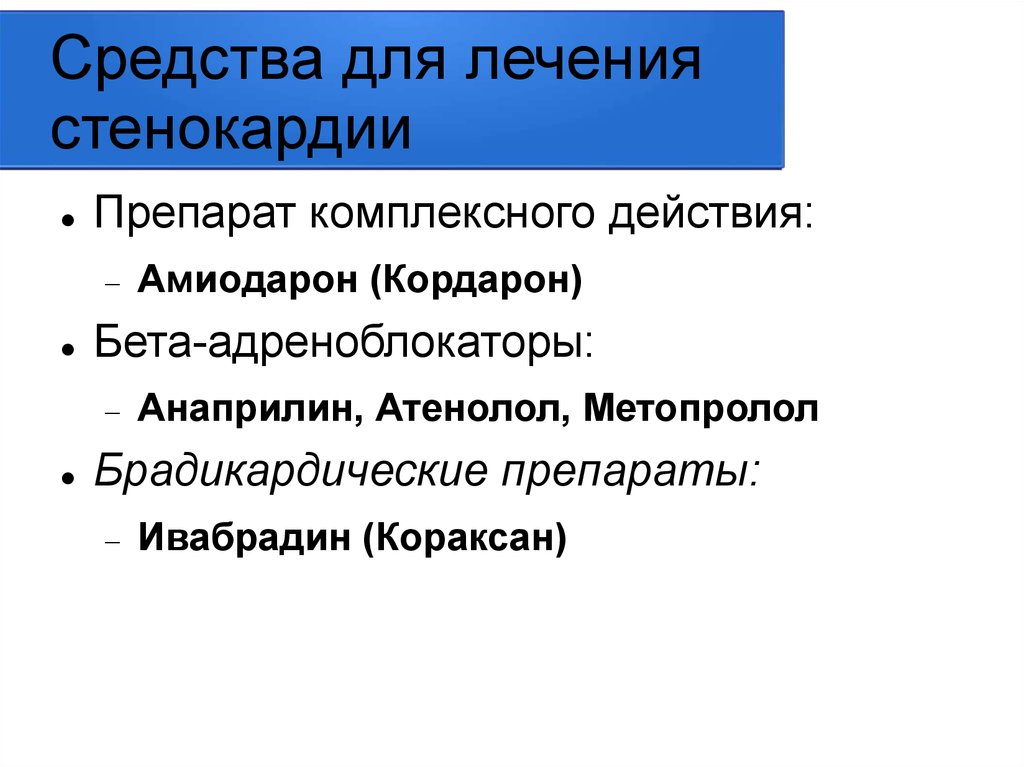 Средства для лечения стенокардии

• Препарат комплексного действия:
- Амиодарон (Кордарон)
• Бета-адреноблокаторы:
- Анаприлин, Атенолол, Метопролол
• Брадикардические препараты:
- Ивабрадин (Кораксан)